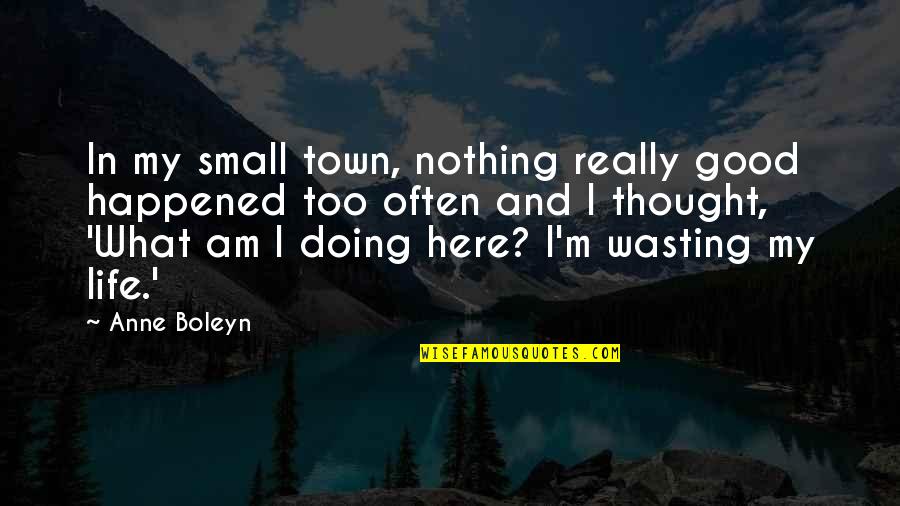 In my small town, nothing really good happened too often and I thought, 'What am I doing here? I'm wasting my life.'

~ Anne Boleyn

WISEFAMOUSQUOTES.COM